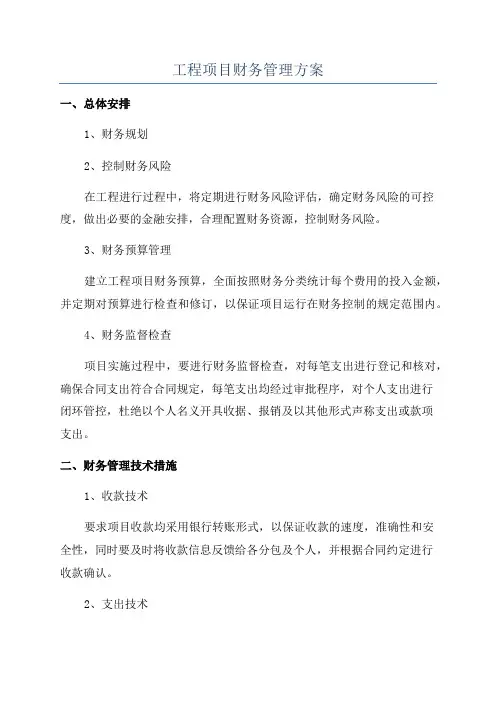 工程项目财务管理方案

一、总体安排

1、财务规划

2、控制财务风险

在工程进行过程中，将定期进行财务风险评估，确定财务风险的可控度，做出必要的金融安排，合理配置财务资源，控制财务风险。

3、财务预算管理

建立工程项目财务预算，全面按照财务分类统计每个费用的投入金额，并定期对预算进行检查和修订，以保证项目运行在财务控制的规定范围内。

4、财务监督检查

项目实施过程中，要进行财务监督检查，对每笔支出进行登记和核对，确保合同支出符合合同规定，每笔支出均经过审批程序，对个人支出进行闭环管控，杜绝以个人名义开具收据、报销及以其他形式声称支出或款项支出。

二、财务管理技术措施

1、收款技术

要求项目收款均采用银行转账形式，以保证收款的速度，准确性和安全性，同时要及时将收款信息反馈给各分包及个人，并根据合同约定进行收款确认。

2、支出技术